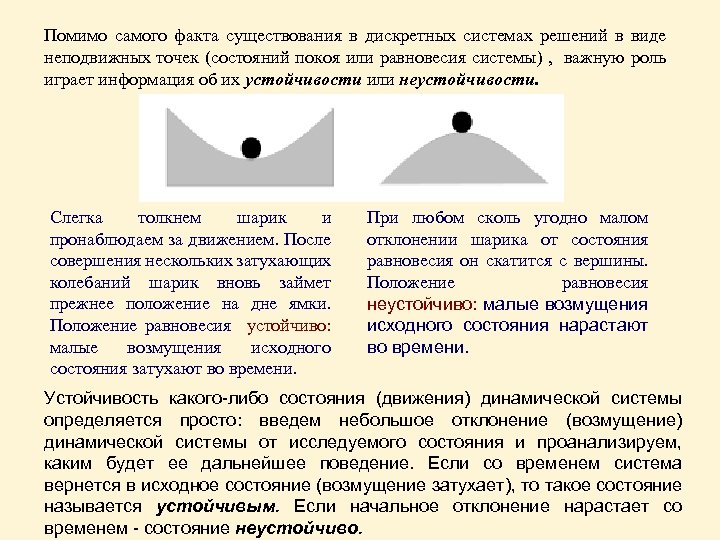 Помимо самого факта существования в дискретных системах решений в виде неподвижных точек (состояний покоя или равновесия системы) , важную роль играет информация об их устойчивости или неустойчивости.

Слегка толкнем шарик и пронаблюдаем за движением. После совершения нескольких затухающих колебаний шарик вновь займет прежнее положение на дне ямки. Положение равновесия устойчиво: малые возмущения исходного состояния затухают во времени.

При любом сколь угодно малом отклонении шарика от состояния равновесия он скатится с вершины. Положение равновесия неустойчиво: малые возмущения исходного состояния нарастают во времени.

Устойчивость какого-либо состояния (движения) динамической системы определяется просто: введем небольшое отклонение (возмущение) динамической системы от исследуемого состояния и проанализируем, каким будет ее дальнейшее поведение. Если со временем система вернется в исходное состояние (возмущение затухает), то такое состояние называется устойчивым. Если начальное отклонение нарастает со временем - состояние неустойчиво.